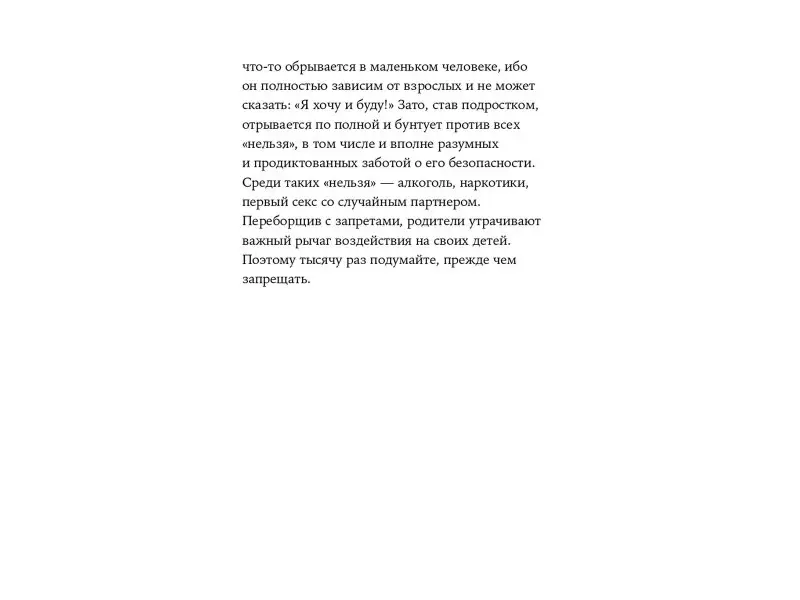 что-то обрывается в маленьком человеке, ибо он полностью зависим от взрослых и не может сказать: «Я хочу и буду!» Зато, став подростком, отрывается по полной и бунтует против всех «нельзя», в том числе и вполне разумных и продиктованных заботой о его безопасности. Среди таких «нельзя» — алкоголь, наркотики, первый секс со случайным партнером. Переборщив с запретами, родители утрачивают важный рычаг воздействия на своих детей. Поэтому тысячу раз подумайте, прежде чем запрещать.